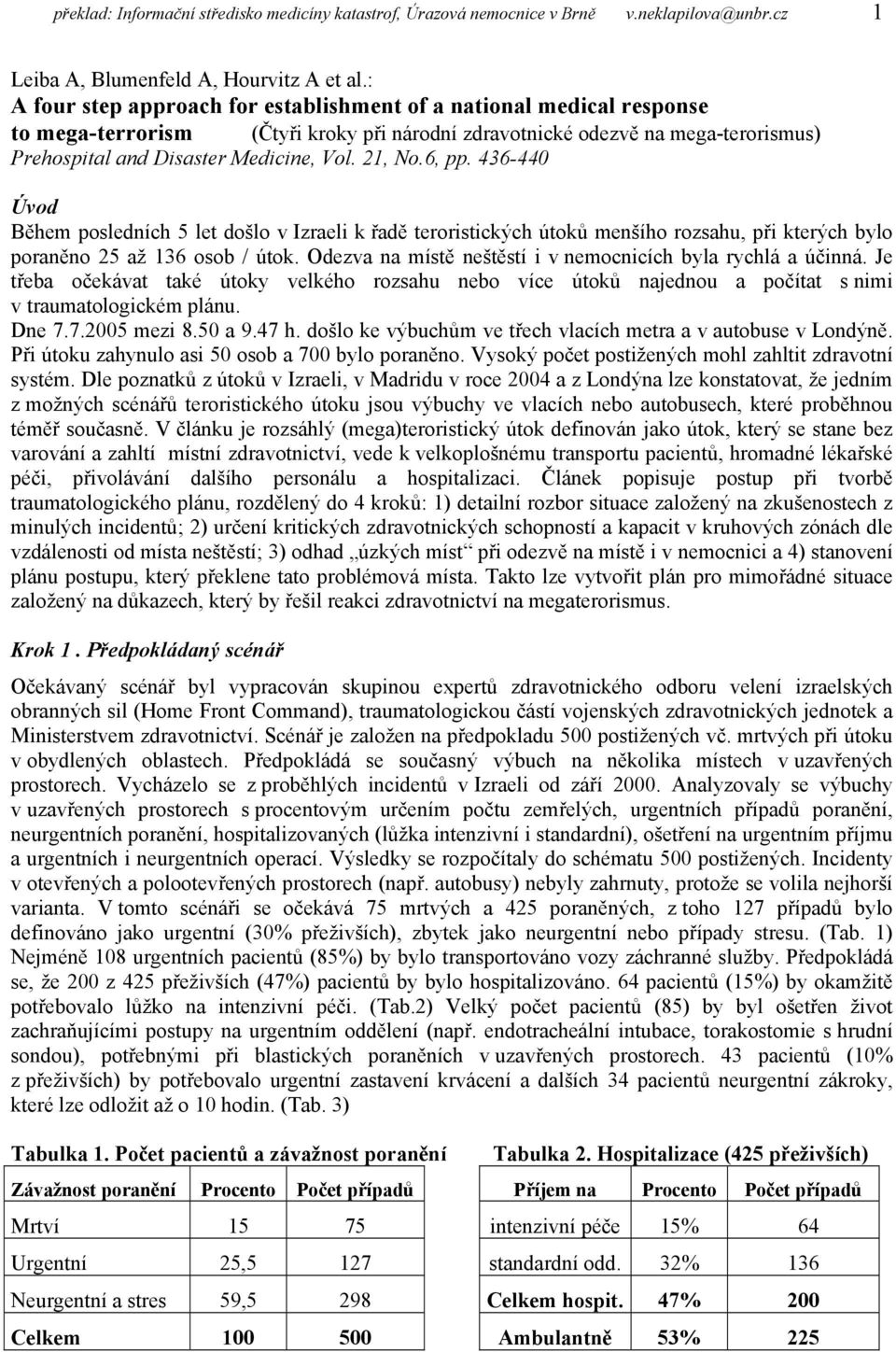 překlad: Informační středisko medicíny katastrof, Úrazová nemocnice v Brně v.neklapilova@unbr.cz 1

Leiba A, Blumenfeld A, Hourvitz A et al.:
A four step approach for establishment of a national medical response to mega-terrorism (Čtyři kroky při národní zdravotnické odezvě na mega-terorismus)
Prehospital and Disaster Medicine, Vol. 21, No.6, pp. 436-440

Úvod
Během posledních 5 let došlo v Izraeli k řadě teroristických útoků menšího rozsahu, při kterých bylo poraněno 25 až 136 osob / útok. Odezva na místě neštěstí i v nemocnicích byla rychlá a účinná. Je třeba očekávat také útoky velkého rozsahu nebo více útoků najednou a počítat s nimi v traumatologickém plánu.
Dne 7.7.2005 mezi 8.50 a 9.47 h. došlo ke výbuchům ve třech vlacích metra a v autobuse v Londýně. Při útoku zahynulo asi 50 osob a 700 bylo poraněno. Vysoký počet postižených mohl zahltit zdravotní systém. Dle poznatků z útoků v Izraeli, v Madridu v roce 2004 a z Londýna lze konstatovat, že jedním z možných scénářů teroristického útoku jsou výbuchy ve vlacích nebo autobusech, které proběhnou téměř současně. V článku je rozsáhlý (mega)teroristický útok definován jako útok, který se stane bez varování a zahltí místní zdravotnictví, vede k velkoplošnému transportu pacientů, hromadné lékařské péči, přivolávání dalšího personálu a hospitalizaci. Článek popisuje postup při tvorbě traumatologického plánu, rozdělený do 4 kroků: 1) detailní rozbor situace založený na zkušenostech z minulých incidentů; 2) určení kritických zdravotnických schopností a kapacit v kruhových zónách dle vzdálenosti od místa neštěstí; 3) odhad „úzkých míst“ při odezvě na místě i v nemocnici a 4) stanovení plánu postupu, který překlene tato problémová místa. Takto lze vytvořit plán pro mimořádné situace založený na důkazech, který by řešil reakci zdravotnictví na megaterorismus.

Krok 1 . Předpokládaný scénář
Očekávaný scénář byl vypracován skupinou expertů zdravotnického odboru velení izraelských obranných sil (Home Front Command), traumatologickou částí vojenských zdravotnických jednotek a Ministerstvem zdravotnictví. Scénář je založen na předpokladu 500 postižených vč. mrtvých při útoku v obydlených oblastech. Předpokládá se současný výbuch na několika místech v uzavřených prostorech. Vycházelo se z proběhlých incidentů v Izraeli od září 2000. Analyzovaly se výbuchy v uzavřených prostorech s procentovým určením počtu zemřelých, urgentních případů poranění, neurgentních poranění, hospitalizovaných (lůžka intenzivní i standardní), ošetření na urgentním příjmu a urgentních i neurgentních operací. Výsledky se rozpočítaly do schématu 500 postižených. Incidenty v otevřených a polootevřených prostorech (např. autobusy) nebyly zahrnuty, protože se volila nejhorší varianta. V tomto scénáři se očekává 75 mrtvých a 425 poraněných, z toho 127 případů bylo definováno jako urgentní (30% přeživších), zbytek jako neurgentní nebo případy stresu. (Tab. 1) Nejméně 108 urgentních pacientů (85%) by bylo transportováno vozy záchranné služby. Předpokládá se, že 200 z 425 přeživších (47%) pacientů by bylo hospitalizováno. 64 pacientů (15%) by okamžitě potřebovalo lůžko na intenzivní péči. (Tab.2) Velký počet pacientů (85) by byl ošetřen život zachraňujícími postupy na urgentním oddělení (např. endotracheální intubace, torakostomie s hrudní sondou), potřebnými při blastických poraněních v uzavřených prostorech. 43 pacientů (10% z přeživších) by potřebovalo urgentní zastavení krvácení a dalších 34 pacientů neurgentní zákroky, které lze odložit až o 10 hodin. (Tab. 3)

Tabulka 1. Počet pacientů a závažnost poranění

| Závažnost poranění | Procento | Počet případů |
|---|---|---|
| Mrtví | 15 | 75 |
| Urgentní | 25,5 | 127 |
| Neurgentní a stres | 59,5 | 298 |
| Celkem | 100 | 500 |

Tabulka 2. Hospitalizace (425 přeživších)

| Příjem na | Procento | Počet případů |
|---|---|---|
| intenzivní péče | 15% | 64 |
| standardní odd. | 32% | 136 |
| Celkem hospit. | 47% | 200 |
| Ambulantně | 53% | 225 |